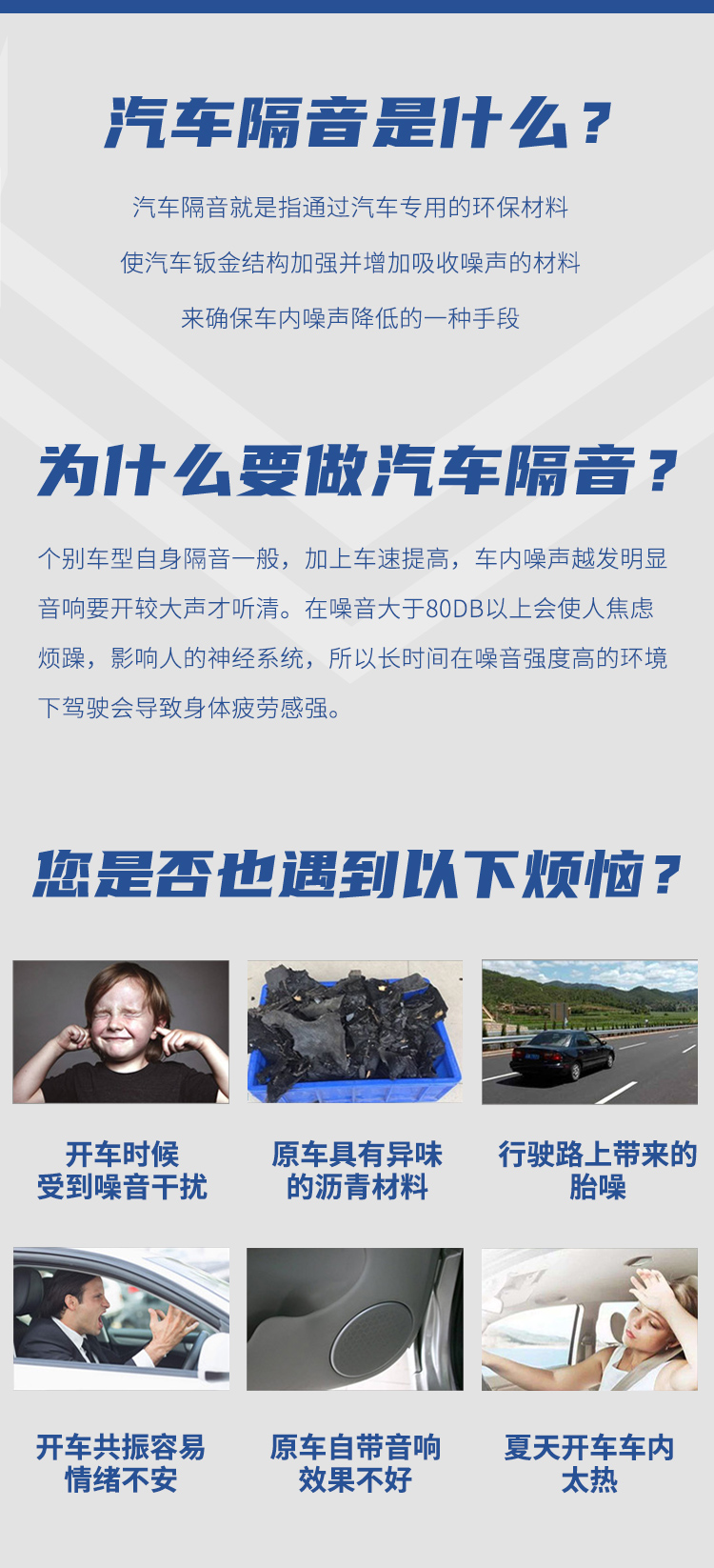 汽车隔音是什么？

汽车隔音就是指通过汽车专用的环保材料

使汽车钣金结构加强并增加吸收噪声的材料

来确保车内噪声降低的一种手段

为什么要做汽车隔音？

个别车型自身隔音一般，加上车速提高，车内噪声越发明显音响要开较大声才听清。在噪音大于80DB以上会使人焦虑烦躁，影响人的神经系统，所以长时间在噪音强度高的环境下驾驶会导致身体疲劳感强。

您是否也遇到以下烦恼？

开车时候
受到噪音干扰

原车具有异味
的沥青材料

行驶路上带来的
胎噪

开车共振容易
情绪不安

原车自带音响
效果不好

夏天开车车内
太热